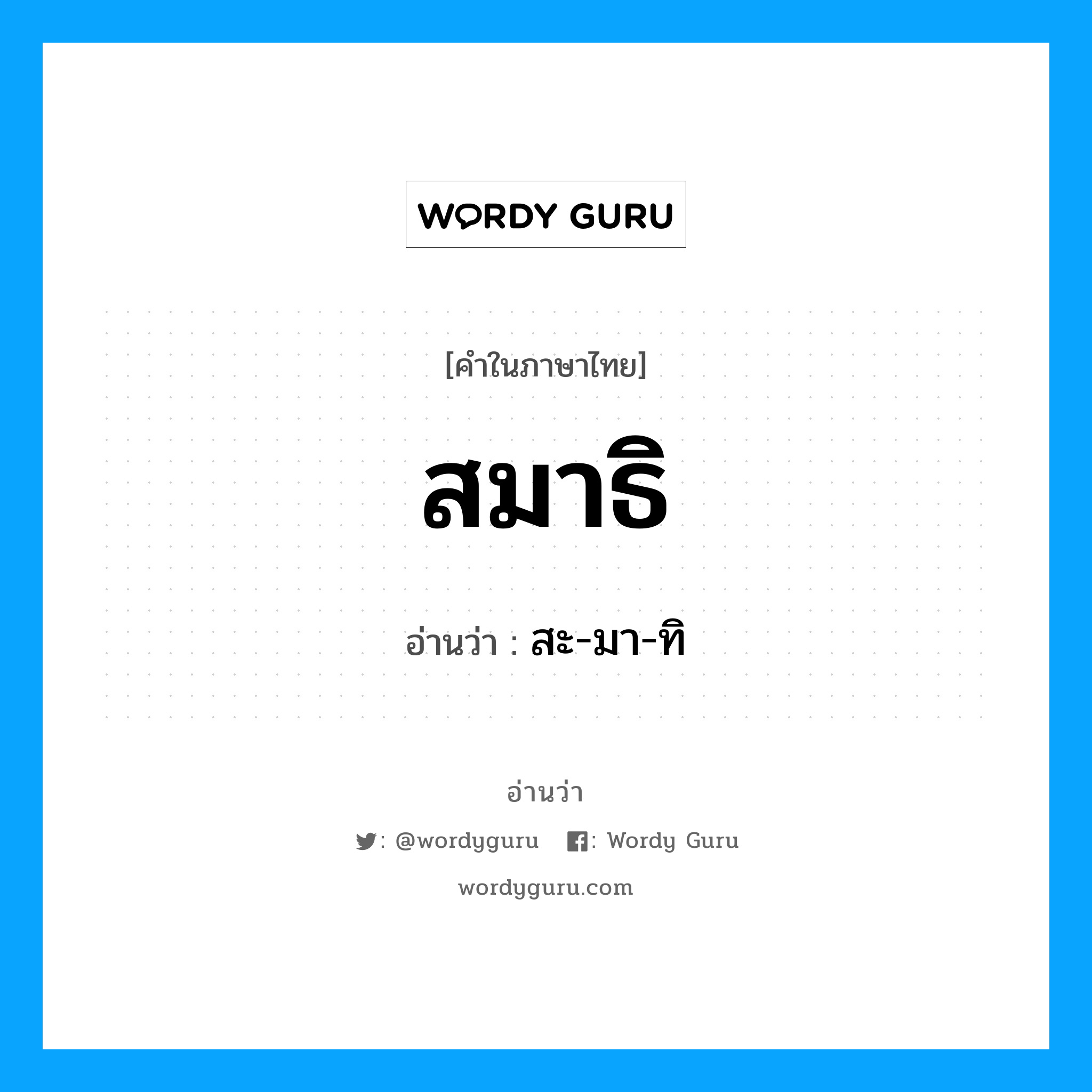 WORDY GURU

[คำในภาษาไทย]

สมาธิ

อ่านว่า : สะ-มา-ทิ

อ่านว่า

: @wordyguru : Wordy Guru

wordyguru.com